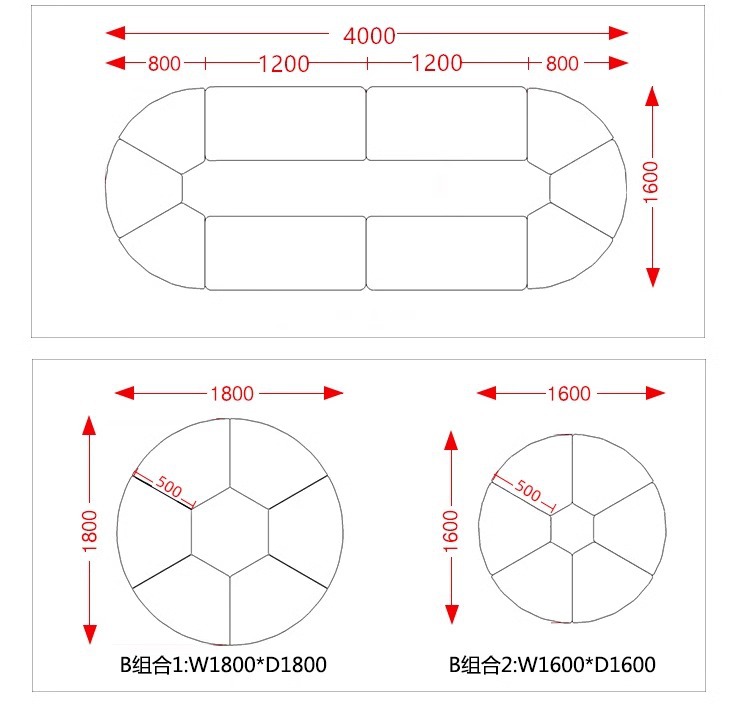 4000
800
1200
1200
800
1600

1800
1800
500
B组合1:W1800*D1800

1600
1600
500
B组合2:W1600*D1600